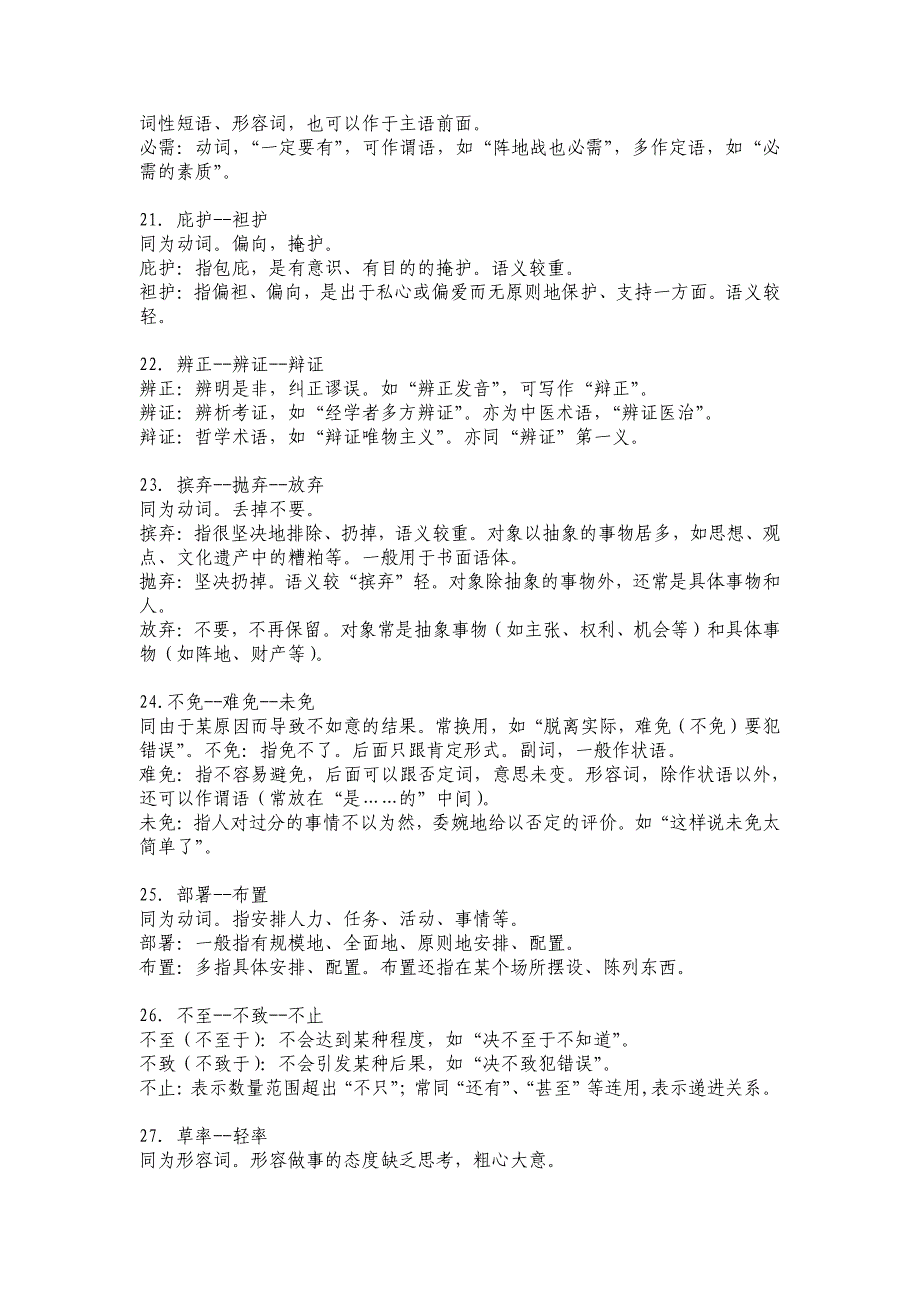 词性短语、形容词，也可以作于主语前面。
必需：动词，“一定要有”，可作谓语，如“阵地战也必需”，多作定语，如“必需的素质”。

21. 庇护--袒护
同为动词。偏向，掩护。
庇护：指包庇，是有意识、有目的的掩护。语义较重。
袒护：指偏袒、偏向，是出于私心或偏爱而无原则地保护、支持一方面。语义较轻。

22. 辨正--辨证--辩证
辨正：辨明是非，纠正谬误。如“辨正发音”，可写作“辩正”。
辨证：辨析考证，如“经学者多方辨证”。亦为中医术语，“辨证医治”。
辩证：哲学术语，如“辩证唯物主义”。亦同“辨证”第一义。

23. 摈弃--抛弃--放弃
同为动词。丢掉不要。
摈弃：指很坚决地排除、扔掉，语义较重。对象以抽象的事物居多，如思想、观点、文化遗产中的糟粕等。一般用于书面语体。
抛弃：坚决扔掉。语义较“摈弃”轻。对象除抽象的事物外，还常是具体事物和人。
放弃：不要，不再保留。对象常是抽象事物（如主张、权利、机会等）和具体事物（如阵地、财产等）。

24.不免--难免--未免
同由于某原因而导致不如意的结果。常换用，如“脱离实际，难免（不免）要犯错误”。不免：指免不了。后面只跟肯定形式。副词，一般作状语。
难免：指不容易避免，后面可以跟否定词，意思未变。形容词，除作状语以外，还可以作谓语（常放在“是……的”中间）。
未免：指人对过分的事情不以为然，委婉地给以否定的评价。如“这样说未免太简单了”。

25. 部署--布置
同为动词。指安排人力、任务、活动、事情等。
部署：一般指有规模地、全面地、原则地安排、配置。
布置：多指具体安排、配置。布置还指在某个场所摆设、陈列东西。

26. 不至--不致--不止
不至（不至于）：不会达到某种程度，如“决不至于不知道”。
不致（不致于）：不会引发某种后果，如“决不致犯错误”。
不止：表示数量范围超出“不只”；常同“还有”、“甚至”等连用，表示递进关系。

27. 草率--轻率
同为形容词。形容做事的态度缺乏思考，粗心大意。